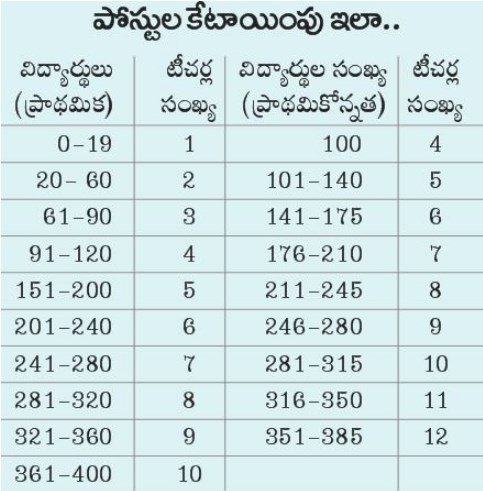 పోస్టుల కేటాయింపు ఇలా..

| విద్యార్థులు (ప్రాథమిక) | టీచర్ల సంఖ్య | విద్యార్థుల సంఖ్య (ప్రాథమికోన్నత) | టీచర్ల సంఖ్య |
|---|---|---|---|
| 0-19 | 1 | 100 | 4 |
| 20- 60 | 2 | 101-140 | 5 |
| 61-90 | 3 | 141-175 | 6 |
| 91-120 | 4 | 176-210 | 7 |
| 151-200 | 5 | 211-245 | 8 |
| 201-240 | 6 | 246-280 | 9 |
| 241-280 | 7 | 281-315 | 10 |
| 281-320 | 8 | 316-350 | 11 |
| 321-360 | 9 | 351-385 | 12 |
| 361-400 | 10 | | |